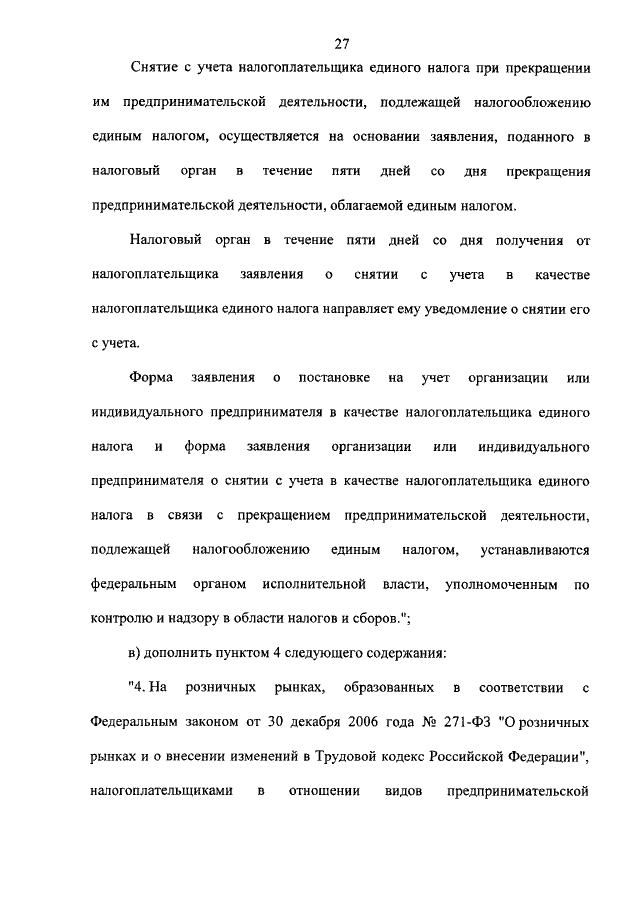 27

Снятие с учета налогоплательщика единого налога при прекращении им предпринимательской деятельности, подлежащей налогообложению единым налогом, осуществляется на основании заявления, поданного в налоговый орган в течение пяти дней со дня прекращения предпринимательской деятельности, облагаемой единым налогом.

Налоговый орган в течение пяти дней со дня получения от налогоплательщика заявления о снятии с учета в качестве налогоплательщика единого налога направляет ему уведомление о снятии его с учета.

Форма заявления о постановке на учет организации или индивидуального предпринимателя в качестве налогоплательщика единого налога и форма заявления организации или индивидуального предпринимателя о снятии с учета в качестве налогоплательщика единого налога в связи с прекращением предпринимательской деятельности, подлежащей налогообложению единым налогом, устанавливаются федеральным органом исполнительной власти, уполномоченным по контролю и надзору в области налогов и сборов.";

в) дополнить пунктом 4 следующего содержания:

"4. На розничных рынках, образованных в соответствии с Федеральным законом от 30 декабря 2006 года № 271-ФЗ "О розничных рынках и о внесении изменений в Трудовой кодекс Российской Федерации", налогоплательщиками в отношении видов предпринимательской